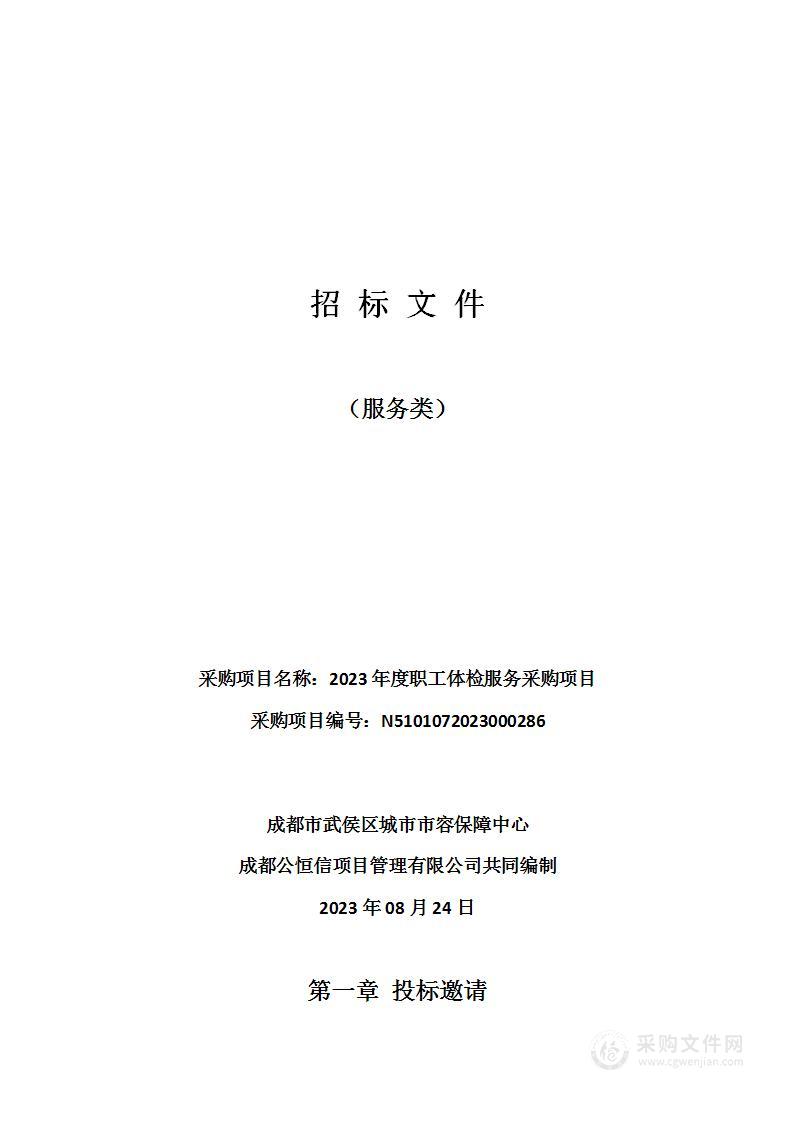 招 标 文 件

（服务类）

采购项目名称：2023 年度职工体检服务采购项目

采购项目编号：N5101072023000286

成都市武侯区城市市容保障中心

成都公恒信项目管理有限公司共同编制

2023 年 08 月 24 日

第一章 投标邀请

采购文件网
www.cgwenjian.com